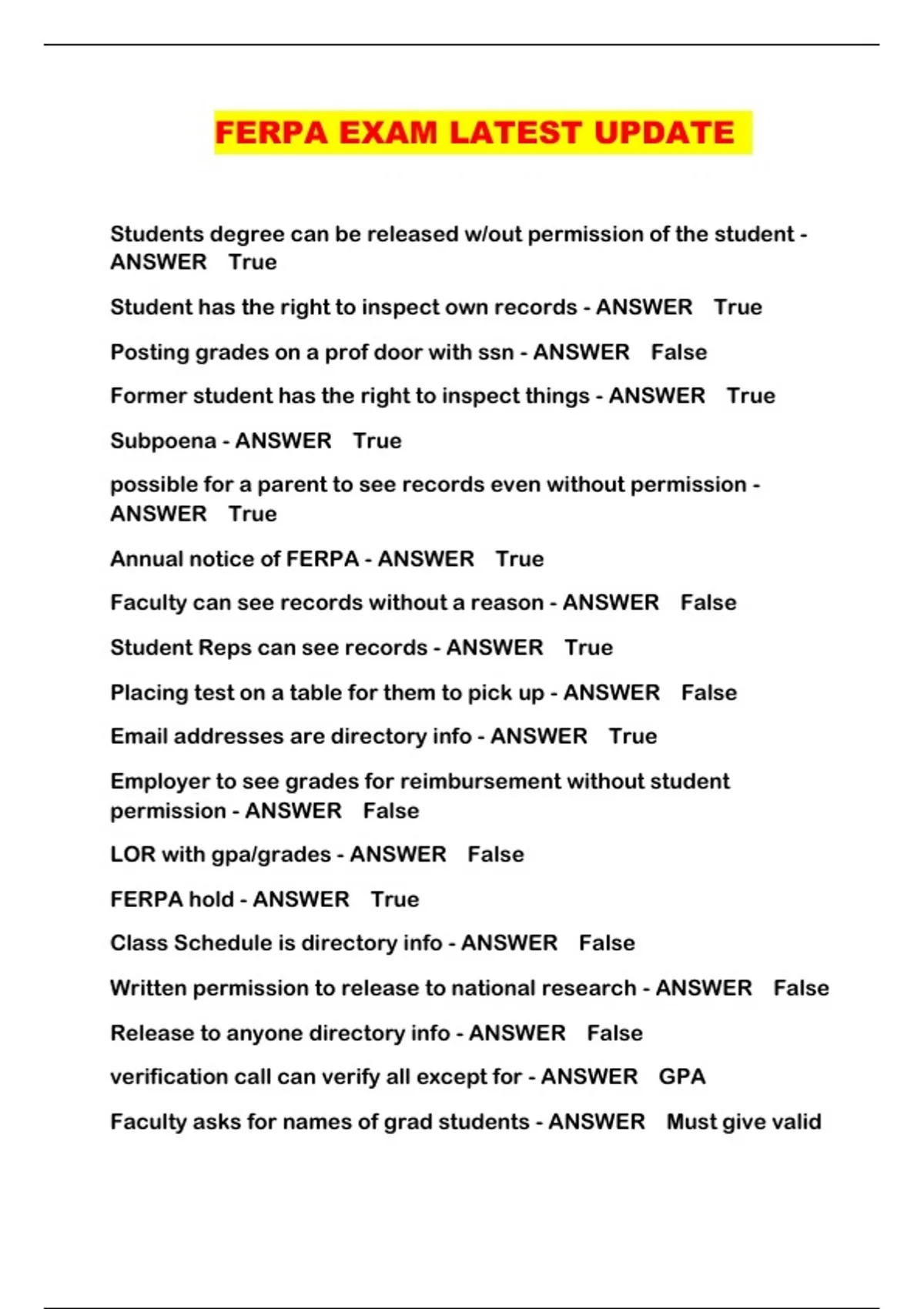 FERPA EXAM LATEST UPDATE

Students degree can be released w/out permission of the student - ANSWER True

Student has the right to inspect own records - ANSWER True

Posting grades on a prof door with ssn - ANSWER False

Former student has the right to inspect things - ANSWER True

Subpoena - ANSWER True

possible for a parent to see records even without permission - ANSWER True

Annual notice of FERPA - ANSWER True

Faculty can see records without a reason - ANSWER False

Student Reps can see records - ANSWER True

Placing test on a table for them to pick up - ANSWER False

Email addresses are directory info - ANSWER True

Employer to see grades for reimbursement without student permission - ANSWER False

LOR with gpa/grades - ANSWER False

FERPA hold - ANSWER True

Class Schedule is directory info - ANSWER False

Written permission to release to national research - ANSWER False

Release to anyone directory info - ANSWER False

verification call can verify all except for - ANSWER GPA

Faculty asks for names of grad students - ANSWER Must give valid